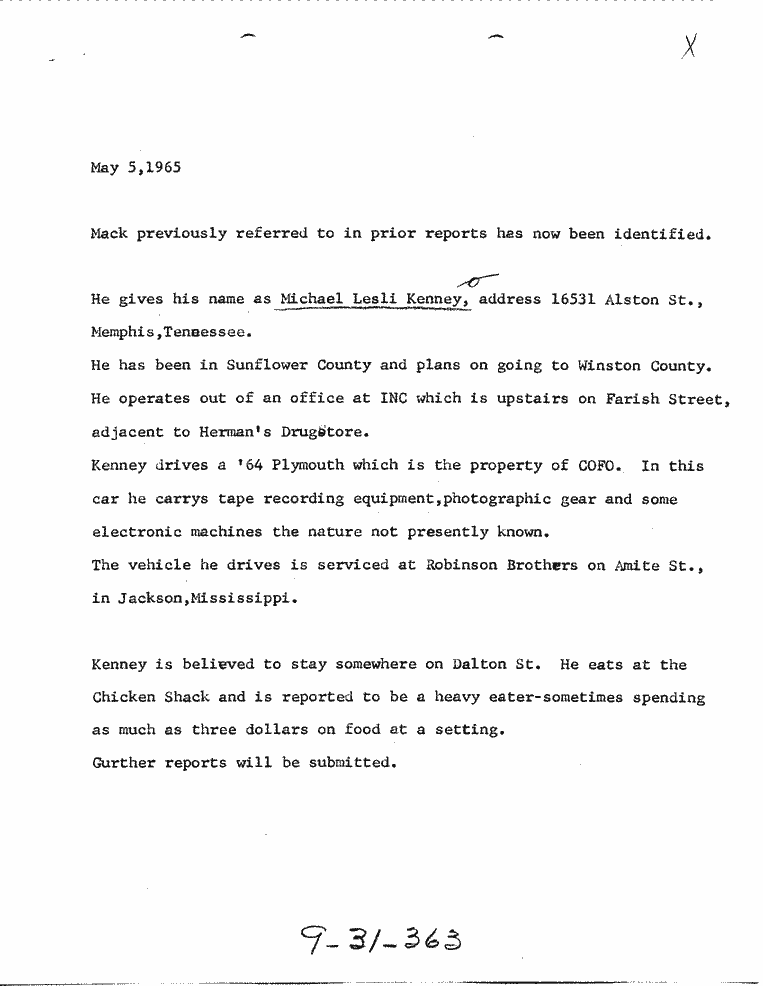 X

May 5,1965

Mack previously referred to in prior reports has now been identified.

He gives his name as Michael Lesli Kenney, address 16531 Alston St., Memphis,Tennessee.

He has been in Sunflower County and plans on going to Winston County.

He operates out of an office at INC which is upstairs on Farish Street, adjacent to Herman's Drugstore.

Kenney drives a '64 Plymouth which is the property of COFO. In this car he carrys tape recording equipment,photographic gear and some electronic machines the nature not presently known.

The vehicle he drives is serviced at Robinson Brothers on Amite St., in Jackson,Mississippi.

Kenney is believed to stay somewhere on Dalton St. He eats at the Chicken Shack and is reported to be a heavy eater-sometimes spending as much as three dollars on food at a setting.

Gurther reports will be submitted.

9-31-363